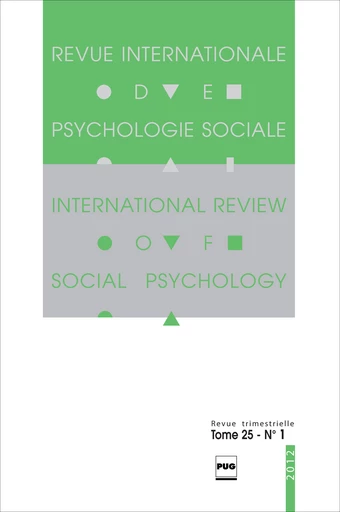 REVUE INTERNATIONALE

D E

PSYCHOLOGIE SOCIALE

INTERNATIONAL REVIEW

O F

SOCIAL PSYCHOLOGY

Revue trimestrielle
Tome 25 - N° 1

PUG

2012